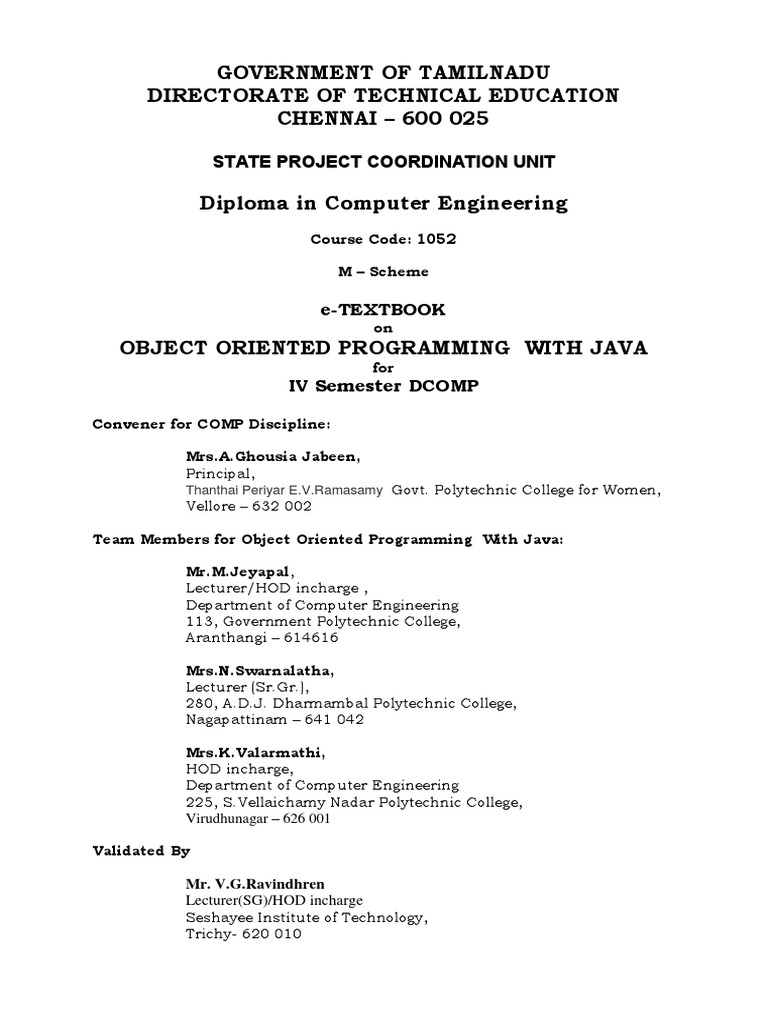 GOVERNMENT OF TAMILNADU
DIRECTORATE OF TECHNICAL EDUCATION
CHENNAI – 600 025

STATE PROJECT COORDINATION UNIT

Diploma in Computer Engineering

Course Code: 1052

M – Scheme

e-TEXTBOOK
on
OBJECT ORIENTED PROGRAMMING WITH JAVA
for
IV Semester DCOMP

Convener for COMP Discipline:

Mrs.A.Ghousia Jabeen,
Principal,
Thanthai Periyar E.V.Ramasamy Govt. Polytechnic College for Women,
Vellore – 632 002

Team Members for Object Oriented Programming With Java:

Mr.M.Jeyapal,
Lecturer/HOD incharge ,
Department of Computer Engineering
113, Government Polytechnic College,
Aranthangi – 614616

Mrs.N.Swarnalatha,
Lecturer (Sr.Gr.),
280, A.D.J. Dharmambal Polytechnic College,
Nagapattinam – 641 042

Mrs.K.Valarmathi,
HOD incharge,
Department of Computer Engineering
225, S.Vellaichamy Nadar Polytechnic College,
Virudhunagar – 626 001

Validated By

Mr. V.G.Ravindhren
Lecturer(SG)/HOD incharge
Seshayee Institute of Technology,
Trichy- 620 010